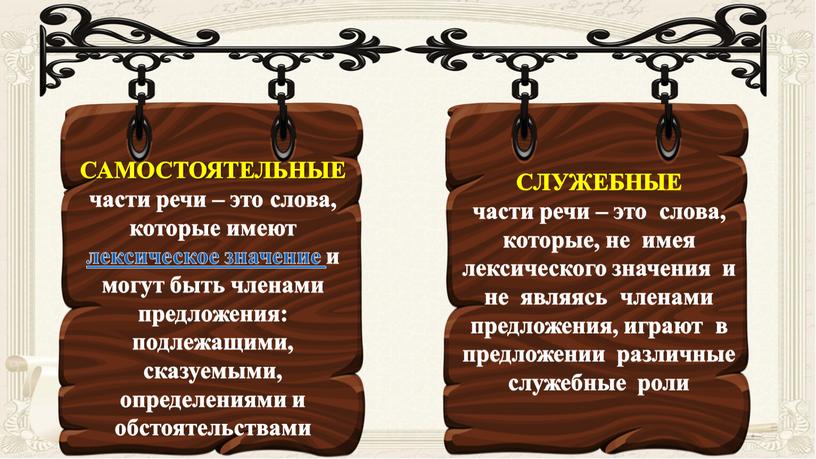 САМОСТОЯТЕЛЬНЫЕ части речи – это слова, которые имеют лексическое значение и могут быть членами предложения: подлежащими, сказуемыми, определениями и обстоятельствами

СЛУЖЕБНЫЕ части речи – это слова, которые, не имея лексического значения и не являясь членами предложения, играют в предложении различные служебные роли